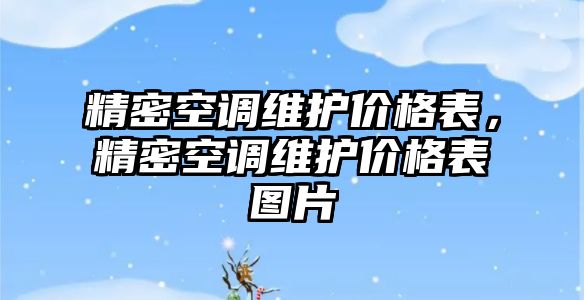 精密空调维护价格表，精密空调维护价格表图片